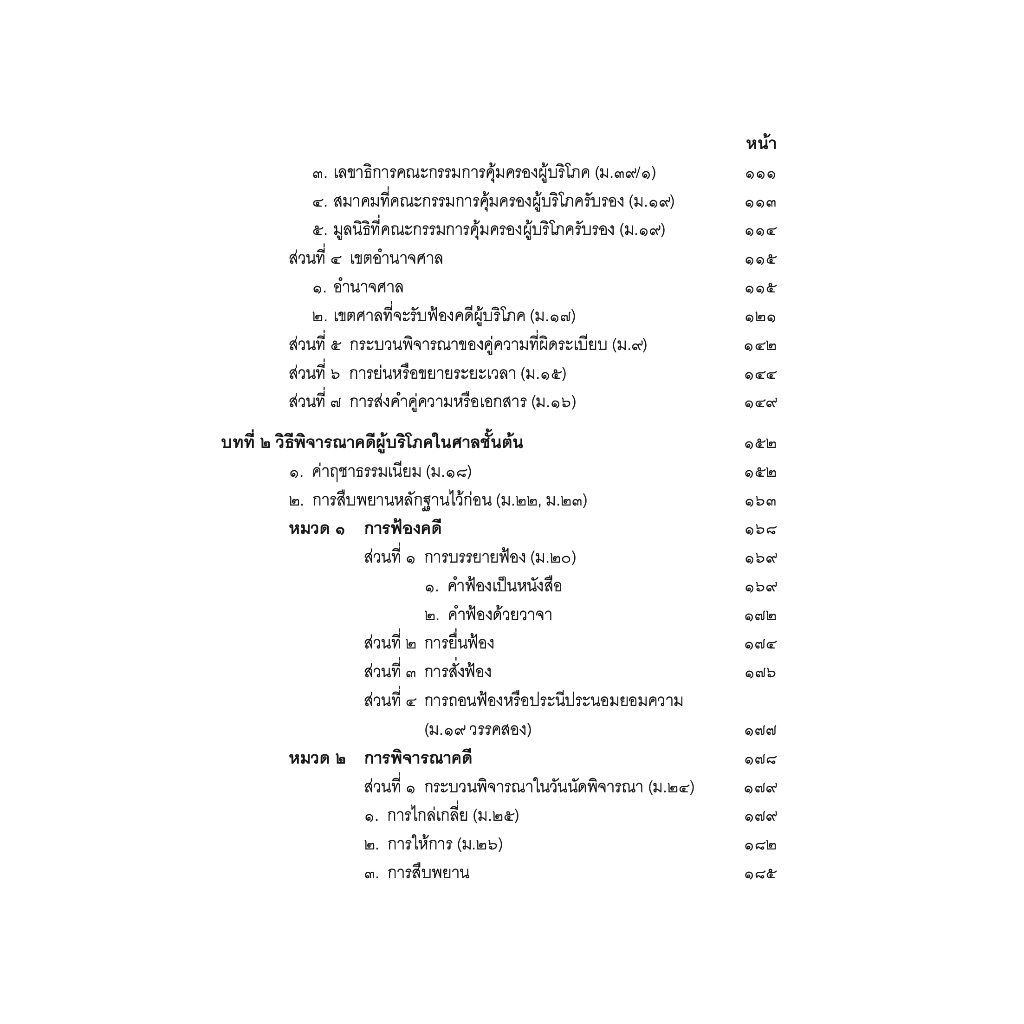 หน้า

๓. เลขาธิการคณะกรรมการคุ้มครองผู้บริโภค (ม.๓๙/๑) ๑๑๑
๔. สมาคมที่คณะกรรมการคุ้มครองผู้บริโภครับรอง (ม.๑๙) ๑๑๓
๕. มูลนิธิที่คณะกรรมการคุ้มครองผู้บริโภครับรอง (ม.๑๙) ๑๑๔
ส่วนที่ ๔ เขตอำนาจศาล ๑๑๕
๑. อำนาจศาล ๑๑๕
๒. เขตศาลที่จะรับฟ้องคดีผู้บริโภค (ม.๑๗) ๑๒๑
ส่วนที่ ๕ กระบวนพิจารณาของคู่ความที่ผิดระเบียบ (ม.๙) ๑๔๒
ส่วนที่ ๖ การย่นหรือขยายระยะเวลา (ม.๑๕) ๑๔๔
ส่วนที่ ๗ การส่งคำคู่ความหรือเอกสาร (ม.๑๖) ๑๔๙

บทที่ ๒ วิธีพิจารณาคดีผู้บริโภคในศาลชั้นต้น ๑๕๒
๑. ค่าฤชาธรรมเนียม (ม.๑๘) ๑๕๒
๒. การสืบพยานหลักฐานไว้ก่อน (ม.๒๒, ม.๒๓) ๑๖๓
หมวด ๑ การฟ้องคดี ๑๖๘
ส่วนที่ ๑ การบรรยายฟ้อง (ม.๒๐) ๑๖๙
๑. คำฟ้องเป็นหนังสือ ๑๖๙
๒. คำฟ้องด้วยวาจา ๑๗๒
ส่วนที่ ๒ การยื่นฟ้อง ๑๗๔
ส่วนที่ ๓ การสั่งฟ้อง ๑๗๖
ส่วนที่ ๔ การถอนฟ้องหรือประนีประนอมยอมความ (ม.๑๙ วรรคสอง) ๑๗๗
หมวด ๒ การพิจารณาคดี ๑๗๘
ส่วนที่ ๑ กระบวนพิจารณาในวันนัดพิจารณา (ม.๒๔) ๑๗๙
๑. การไกล่เกลี่ย (ม.๒๕) ๑๗๙
๒. การให้การ (ม.๒๖) ๑๘๒
๓. การสืบพยาน ๑๘๕